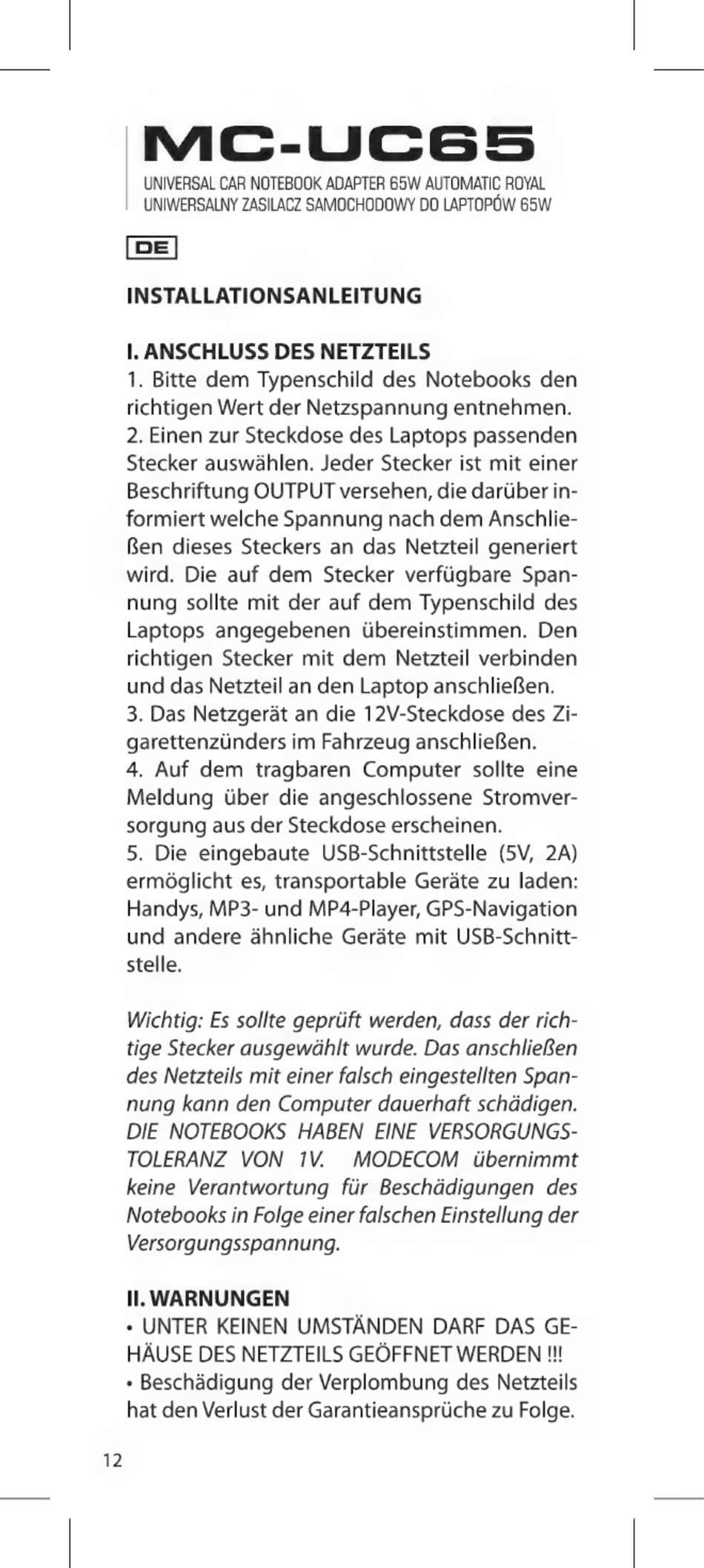 MC-UC65
UNIVERSAL CAR NOTEBOOK ADAPTER 65W AUTOMATIC ROYAL
UNIWERSALNY ZASILACZ SAMOCHODOWY DO LAPTOPÓW 65W

DE

INSTALLATIONSANLEITUNG

I. ANSCHLUSS DES NETZTEILS
1. Bitte dem Typenschild des Notebooks den richtigen Wert der Netzspannung entnehmen.
2. Einen zur Steckdose des Laptops passenden Stecker auswählen. Jeder Stecker ist mit einer Beschriftung OUTPUT versehen, die darüber informiert welche Spannung nach dem Anschließen dieses Steckers an das Netzteil generiert wird. Die auf dem Stecker verfügbare Spannung sollte mit der auf dem Typenschild des Laptops angegebenen übereinstimmen. Den richtigen Stecker mit dem Netzteil verbinden und das Netzteil an den Laptop anschließen.
3. Das Netzgerät an die 12V-Steckdose des Zigarettenzünders im Fahrzeug anschließen.
4. Auf dem tragbaren Computer sollte eine Meldung über die angeschlossene Stromversorgung aus der Steckdose erscheinen.
5. Die eingebaute USB-Schnittstelle (5V, 2A) ermöglicht es, transportable Geräte zu laden: Handys, MP3- und MP4-Player, GPS-Navigation und andere ähnliche Geräte mit USB-Schnittstelle.

Wichtig: Es sollte geprüft werden, dass der richtige Stecker ausgewählt wurde. Das anschließen des Netzteils mit einer falsch eingestellten Spannung kann den Computer dauerhaft schädigen. DIE NOTEBOOKS HABEN EINE VERSORGUNGSTOLERANZ VON 1V. MODECOM übernimmt keine Verantwortung für Beschädigungen des Notebooks in Folge einer falschen Einstellung der Versorgungsspannung.

II. WARNUNGEN
• UNTER KEINEN UMSTÄNDEN DARF DAS GEHÄUSE DES NETZTEILS GEÖFFNET WERDEN !!!
• Beschädigung der Verplombung des Netzteils hat den Verlust der Garantieansprüche zu Folge.

12